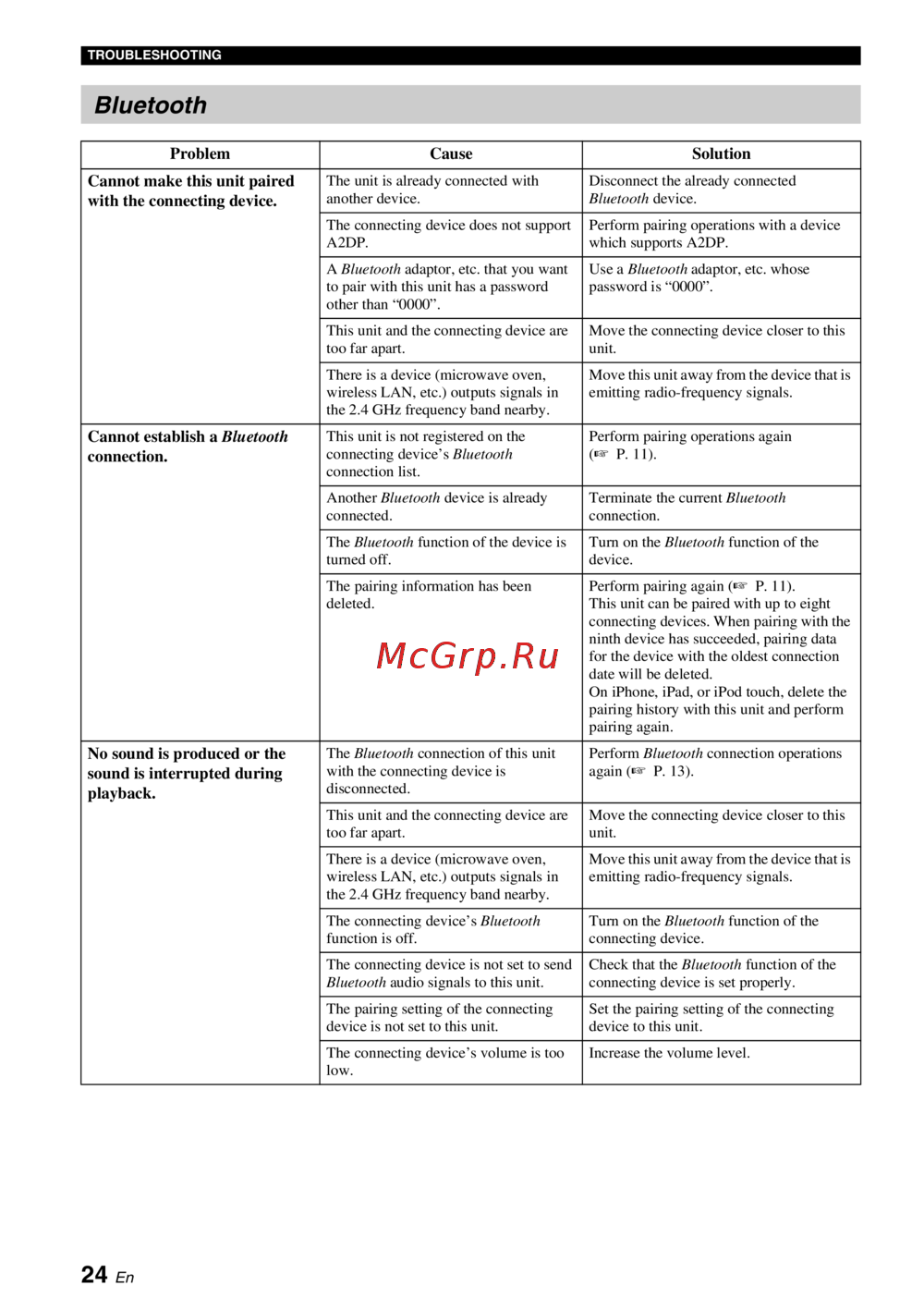 TROUBLESHOOTING

Bluetooth

| Problem | Cause | Solution |
|---|---|---|
| Cannot make this unit paired with the connecting device. | The unit is already connected with another device. | Disconnect the already connected Bluetooth device. |
| | The connecting device does not support A2DP. | Perform pairing operations with a device which supports A2DP. |
| | A Bluetooth adaptor, etc. that you want to pair with this unit has a password other than “0000”. | Use a Bluetooth adaptor, etc. whose password is “0000”. |
| | This unit and the connecting device are too far apart. | Move the connecting device closer to this unit. |
| | There is a device (microwave oven, wireless LAN, etc.) outputs signals in the 2.4 GHz frequency band nearby. | Move this unit away from the device that is emitting radio-frequency signals. |
| Cannot establish a Bluetooth connection. | This unit is not registered on the connecting device’s Bluetooth connection list. | Perform pairing operations again (☞ P. 11). |
| | Another Bluetooth device is already connected. | Terminate the current Bluetooth connection. |
| | The Bluetooth function of the device is turned off. | Turn on the Bluetooth function of the device. |
| | The pairing information has been deleted. | Perform pairing again (☞ P. 11). This unit can be paired with up to eight connecting devices. When pairing with the ninth device has succeeded, pairing data for the device with the oldest connection date will be deleted. On iPhone, iPad, or iPod touch, delete the pairing history with this unit and perform pairing again. |
| No sound is produced or the sound is interrupted during playback. | The Bluetooth connection of this unit with the connecting device is disconnected. | Perform Bluetooth connection operations again (☞ P. 13). |
| | This unit and the connecting device are too far apart. | Move the connecting device closer to this unit. |
| | There is a device (microwave oven, wireless LAN, etc.) outputs signals in the 2.4 GHz frequency band nearby. | Move this unit away from the device that is emitting radio-frequency signals. |
| | The connecting device’s Bluetooth function is off. | Turn on the Bluetooth function of the connecting device. |
| | The connecting device is not set to send Bluetooth audio signals to this unit. | Check that the Bluetooth function of the connecting device is set properly. |
| | The pairing setting of the connecting device is not set to this unit. | Set the pairing setting of the connecting device to this unit. |
| | The connecting device’s volume is too low. | Increase the volume level. |

McGrp.Ru

24 En